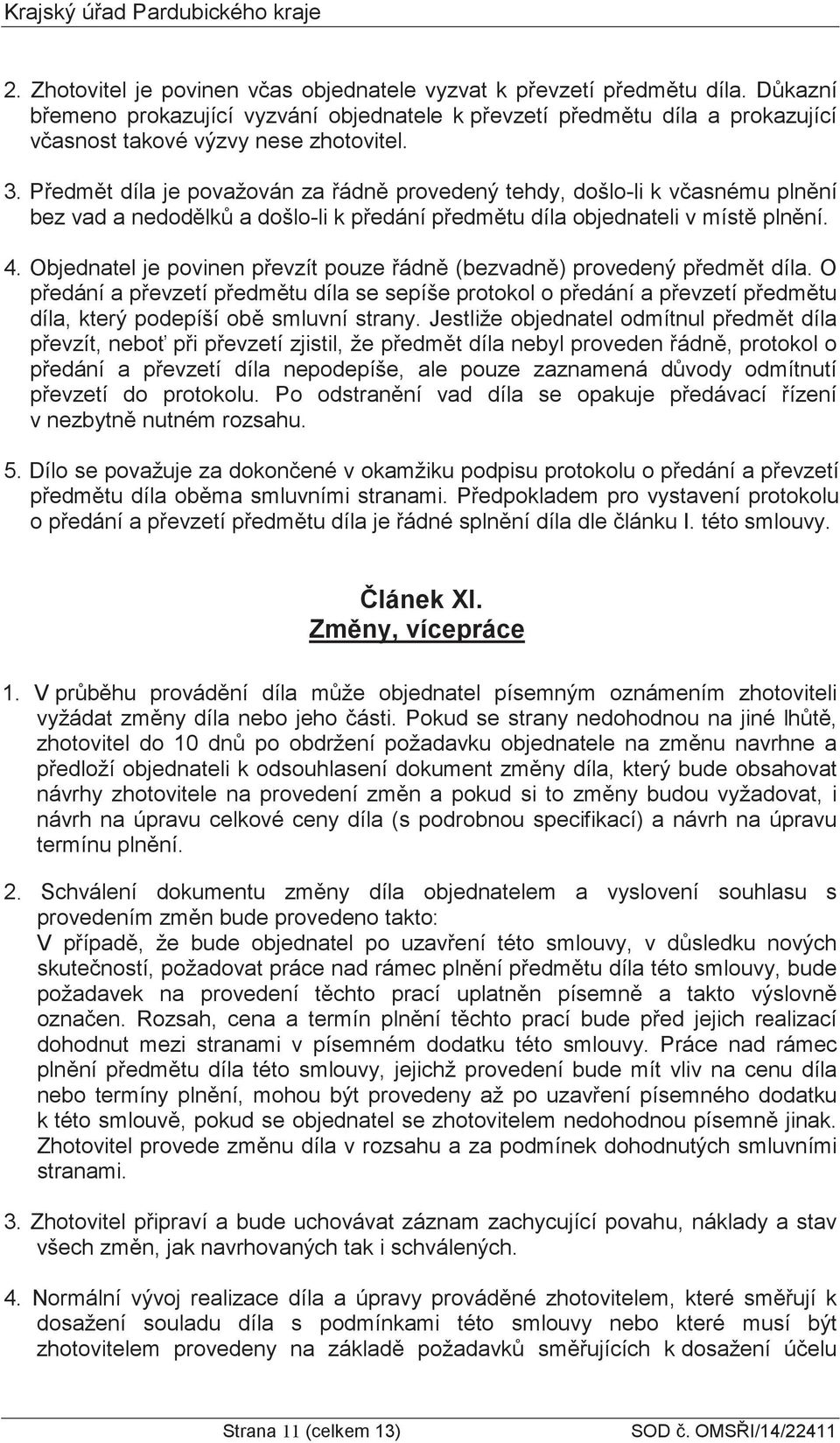 Krajský úřad Pardubického kraje

2. Zhotovitel je povinen včas objednatele vyzvat k převzetí předmětu díla. Důkazní břemeno prokazující vyzvání objednatele k převzetí předmětu díla a prokazující včasnost takové výzvy nese zhotovitel.

3. Předmět díla je považován za řádně provedený tehdy, došlo-li k včasnému plnění bez vad a nedodělků a došlo-li k předání předmětu díla objednateli v místě plnění.

4. Objednatel je povinen převzít pouze řádně (bezvadně) provedený předmět díla. O předání a převzetí předmětu díla se sepíše protokol o předání a převzetí předmětu díla, který podepíší obě smluvní strany. Jestliže objednatel odmítnul předmět díla převzít, neboť při převzetí zjistil, že předmět díla nebyl proveden řádně, protokol o předání a převzetí díla nepodepíše, ale pouze zaznamená důvody odmítnutí převzetí do protokolu. Po odstranění vad díla se opakuje předávací řízení v nezbytně nutném rozsahu.

5. Dílo se považuje za dokončené v okamžiku podpisu protokolu o předání a převzetí předmětu díla oběma smluvními stranami. Předpokladem pro vystavení protokolu o předání a převzetí předmětu díla je řádné splnění díla dle článku I. této smlouvy.

Článek XI.
Změny, vícepráce

1. V průběhu provádění díla může objednatel písemným oznámením zhotoviteli vyžádat změny díla nebo jeho části. Pokud se strany nedohodnou na jiné lhůtě, zhotovitel do 10 dnů po obdržení požadavku objednatele na změnu navrhne a předloží objednateli k odsouhlasení dokument změny díla, který bude obsahovat návrhy zhotovitele na provedení změn a pokud si to změny budou vyžadovat, i návrh na úpravu celkové ceny díla (s podrobnou specifikací) a návrh na úpravu termínu plnění.

2. Schválení dokumentu změny díla objednatelem a vyslovení souhlasu s provedením změn bude provedeno takto:
V případě, že bude objednatel po uzavření této smlouvy, v důsledku nových skutečností, požadovat práce nad rámec plnění předmětu díla této smlouvy, bude požadavek na provedení těchto prací uplatněn písemně a takto výslovně označen. Rozsah, cena a termín plnění těchto prací bude před jejich realizací dohodnut mezi stranami v písemném dodatku této smlouvy. Práce nad rámec plnění předmětu díla této smlouvy, jejichž provedení bude mít vliv na cenu díla nebo termíny plnění, mohou být provedeny až po uzavření písemného dodatku k této smlouvě, pokud se objednatel se zhotovitelem nedohodnou písemně jinak. Zhotovitel provede změnu díla v rozsahu a za podmínek dohodnutých smluvními stranami.

3. Zhotovitel připraví a bude uchovávat záznam zachycující povahu, náklady a stav všech změn, jak navrhovaných tak i schválených.

4. Normální vývoj realizace díla a úpravy prováděné zhotovitelem, které směřují k dosažení souladu díla s podmínkami této smlouvy nebo které musí být zhotovitelem provedeny na základě požadavků směřujících k dosažení účelu

Strana 11 (celkem 13) SOD č. OMSŘI/14/22411